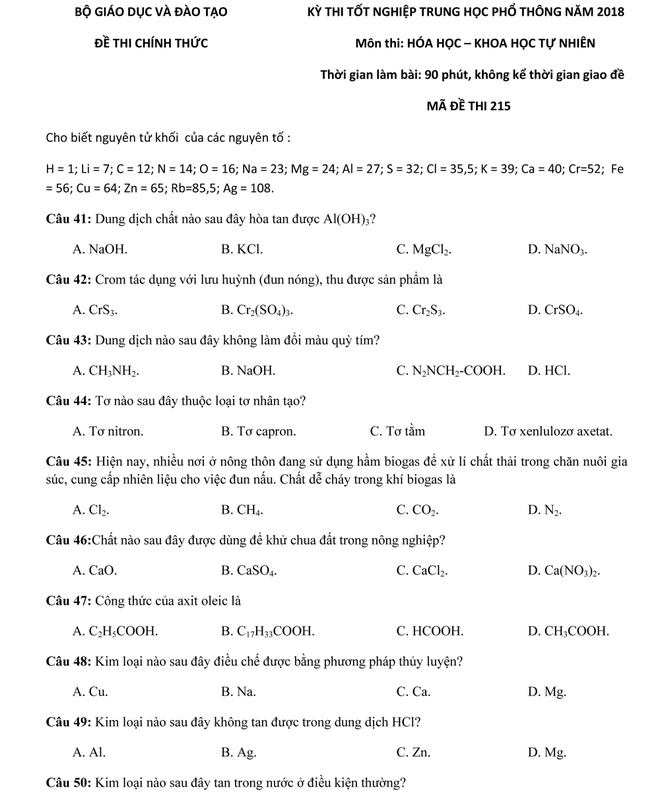 BỘ GIÁO DỤC VÀ ĐÀO TẠO

ĐỀ THI CHÍNH THỨC

KỲ THI TỐT NGHIỆP TRUNG HỌC PHỔ THÔNG NĂM 2018

Môn thi: HÓA HỌC – KHOA HỌC TỰ NHIÊN

Thời gian làm bài: 90 phút, không kể thời gian giao đề

MÃ ĐỀ THI 215

Cho biết nguyên tử khối của các nguyên tố :

H = 1; Li = 7; C = 12; N = 14; O = 16; Na = 23; Mg = 24; Al = 27; S = 32; Cl = 35,5; K = 39; Ca = 40; Cr=52; Fe = 56; Cu = 64; Zn = 65; Rb=85,5; Ag = 108.

Câu 41: Dung dịch chất nào sau đây hòa tan được $Al(OH)_3$?

A. NaOH. B. KCl. C. $MgCl_2$. D. $NaNO_3$.

Câu 42: Crom tác dụng với lưu huỳnh (đun nóng), thu được sản phẩm là

A. $CrS_3$. B. $Cr_2(SO_4)_3$. C. $Cr_2S_3$. D. $CrSO_4$.

Câu 43: Dung dịch nào sau đây không làm đổi màu quỳ tím?

A. $CH_3NH_2$. B. NaOH. C. $N_2NCH_2$-COOH. D. HCl.

Câu 44: Tơ nào sau đây thuộc loại tơ nhân tạo?

A. Tơ nitron. B. Tơ capron. C. Tơ tằm D. Tơ xenlulozơ axetat.

Câu 45: Hiện nay, nhiều nơi ở nông thôn đang sử dụng hầm biogas để xử lí chất thải trong chăn nuôi gia súc, cung cấp nhiên liệu cho việc đun nấu. Chất dễ cháy trong khí biogas là

A. $Cl_2$. B. $CH_4$. C. $CO_2$. D. $N_2$.

Câu 46:Chất nào sau đây được dùng để khử chua đất trong nông nghiệp?

A. CaO. B. $CaSO_4$. C. $CaCl_2$. D. $Ca(NO_3)_2$.

Câu 47: Công thức của axit oleic là

A. $C_2H_5COOH$. B. $C_{17}H_{33}COOH$. C. HCOOH. D. $CH_3COOH$.

Câu 48: Kim loại nào sau đây điều chế được bằng phương pháp thủy luyện?

A. Cu. B. Na. C. Ca. D. Mg.

Câu 49: Kim loại nào sau đây không tan được trong dung dịch HCl?

A. Al. B. Ag. C. Zn. D. Mg.

Câu 50: Kim loại nào sau đây tan trong nước ở điều kiện thường?